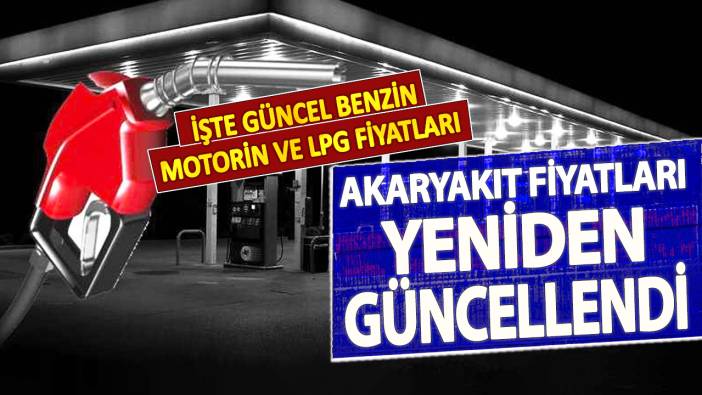 İŞTE GÜNCEL BENZİN
MOTORİN VE LPG FİYATLARI

AKARYAKIT FİYATLARI
YENİDEN
GÜNCELLENDİ